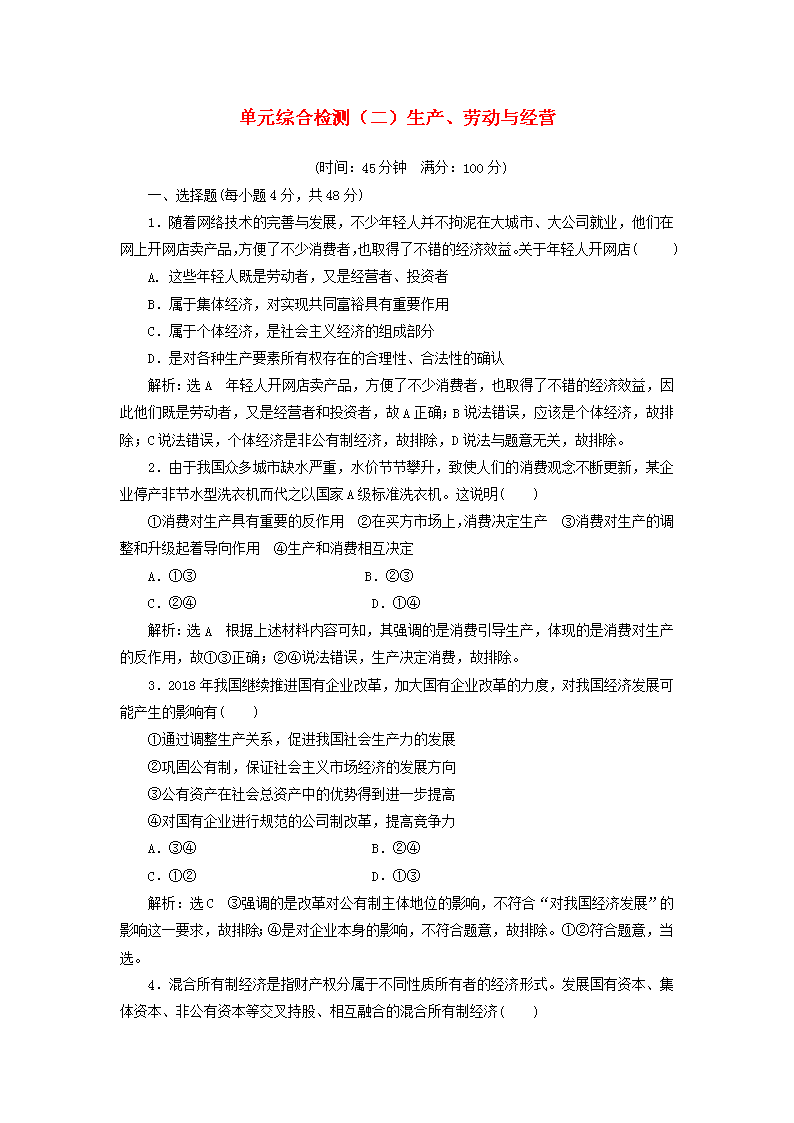 单元综合检测（二）生产、劳动与经营

(时间：45分钟　满分：100分)

一、选择题(每小题4分，共48分)

1．随着网络技术的完善与发展，不少年轻人并不拘泥在大城市、大公司就业，他们在网上开网店卖产品，方便了不少消费者，也取得了不错的经济效益。关于年轻人开网店(　　)

A．这些年轻人既是劳动者，又是经营者、投资者

B．属于集体经济，对实现共同富裕具有重要作用

C．属于个体经济，是社会主义经济的组成部分

D．是对各种生产要素所有权存在的合理性、合法性的确认

解析：选A　年轻人开网店卖产品，方便了不少消费者，也取得了不错的经济效益，因此他们既是劳动者，又是经营者和投资者，故A正确；B说法错误，应该是个体经济，故排除；C说法错误，个体经济是非公有制经济，故排除，D说法与题意无关，故排除。

2．由于我国众多城市缺水严重，水价节节攀升，致使人们的消费观念不断更新，某企业停产非节水型洗衣机而代之以国家A级标准洗衣机。这说明(　　)

①消费对生产具有重要的反作用　②在买方市场上，消费决定生产　③消费对生产的调整和升级起着导向作用　④生产和消费相互决定

A．①③　　　　B．②③

C．②④　　　　D．①④

解析：选A　根据上述材料内容可知，其强调的是消费引导生产，体现的是消费对生产的反作用，故①③正确；②④说法错误，生产决定消费，故排除。

3．2018年我国继续推进国有企业改革，加大国有企业改革的力度，对我国经济发展可能产生的影响有(　　)

①通过调整生产关系，促进我国社会生产力的发展

②巩固公有制，保证社会主义市场经济的发展方向

③公有资产在社会总资产中的优势得到进一步提高

④对国有企业进行规范的公司制改革，提高竞争力

A．③④　　　　B．②④

C．①②　　　　D．①③

解析：选C　③强调的是改革对公有制主体地位的影响，不符合“对我国经济发展”的影响这一要求，故排除；④是对企业本身的影响，不符合题意，故排除。①②符合题意，当选。

4．混合所有制经济是指财产权分属于不同性质所有者的经济形式。发展国有资本、集体资本、非公有资本等交叉持股、相互融合的混合所有制经济(　　)